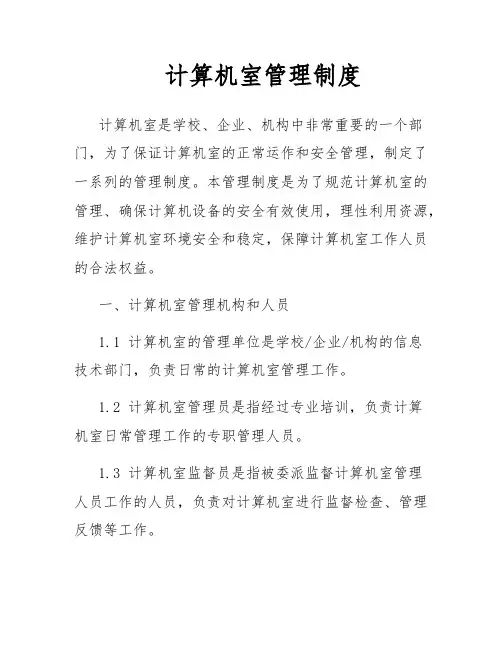 计算机室管理制度

计算机室是学校、企业、机构中非常重要的一个部门，为了保证计算机室的正常运作和安全管理，制定了一系列的管理制度。本管理制度是为了规范计算机室的管理、确保计算机设备的安全有效使用，理性利用资源，维护计算机室环境安全和稳定，保障计算机室工作人员的合法权益。

一、计算机室管理机构和人员

1.1 计算机室的管理单位是学校/企业/机构的信息技术部门，负责日常的计算机室管理工作。

1.2 计算机室管理员是指经过专业培训，负责计算机室日常管理工作的专职管理人员。

1.3 计算机室监督员是指被委派监督计算机室管理人员工作的人员，负责对计算机室进行监督检查、管理反馈等工作。